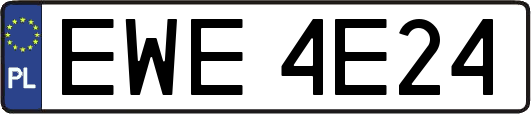 PL
EWE 4E24